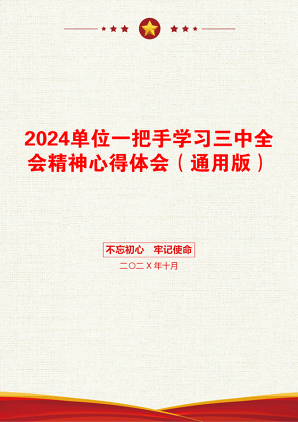 2024单位一把手学习三中全会精神心得体会（通用版）

不忘初心　牢记使命

二〇二X年十月